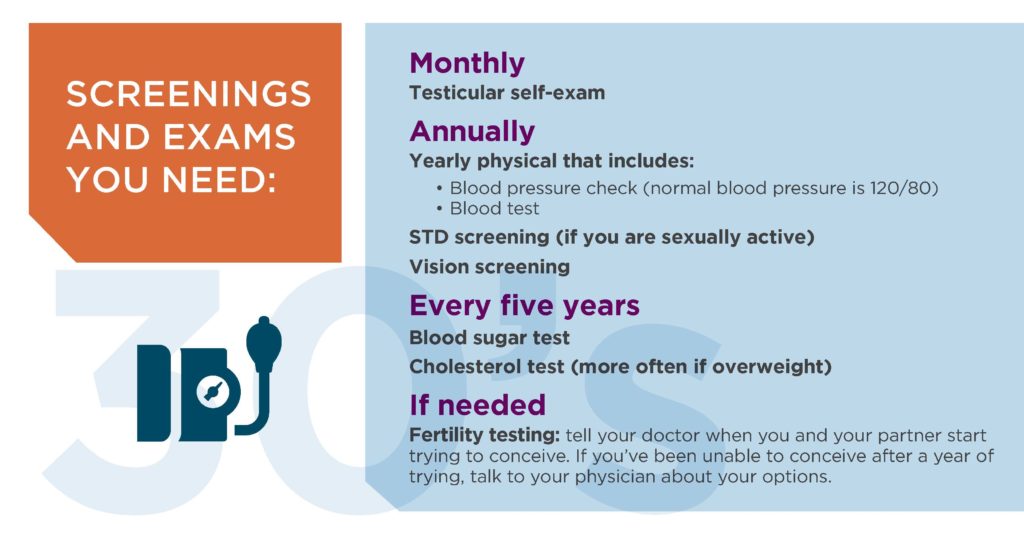 SCREENINGS AND EXAMS YOU NEED:

30's

Monthly
Testicular self-exam

Annually
Yearly physical that includes:
• Blood pressure check (normal blood pressure is 120/80)
• Blood test

STD screening (if you are sexually active)

Vision screening

Every five years
Blood sugar test

Cholesterol test (more often if overweight)

If needed
Fertility testing: tell your doctor when you and your partner start trying to conceive. If you've been unable to conceive after a year of trying, talk to your physician about your options.